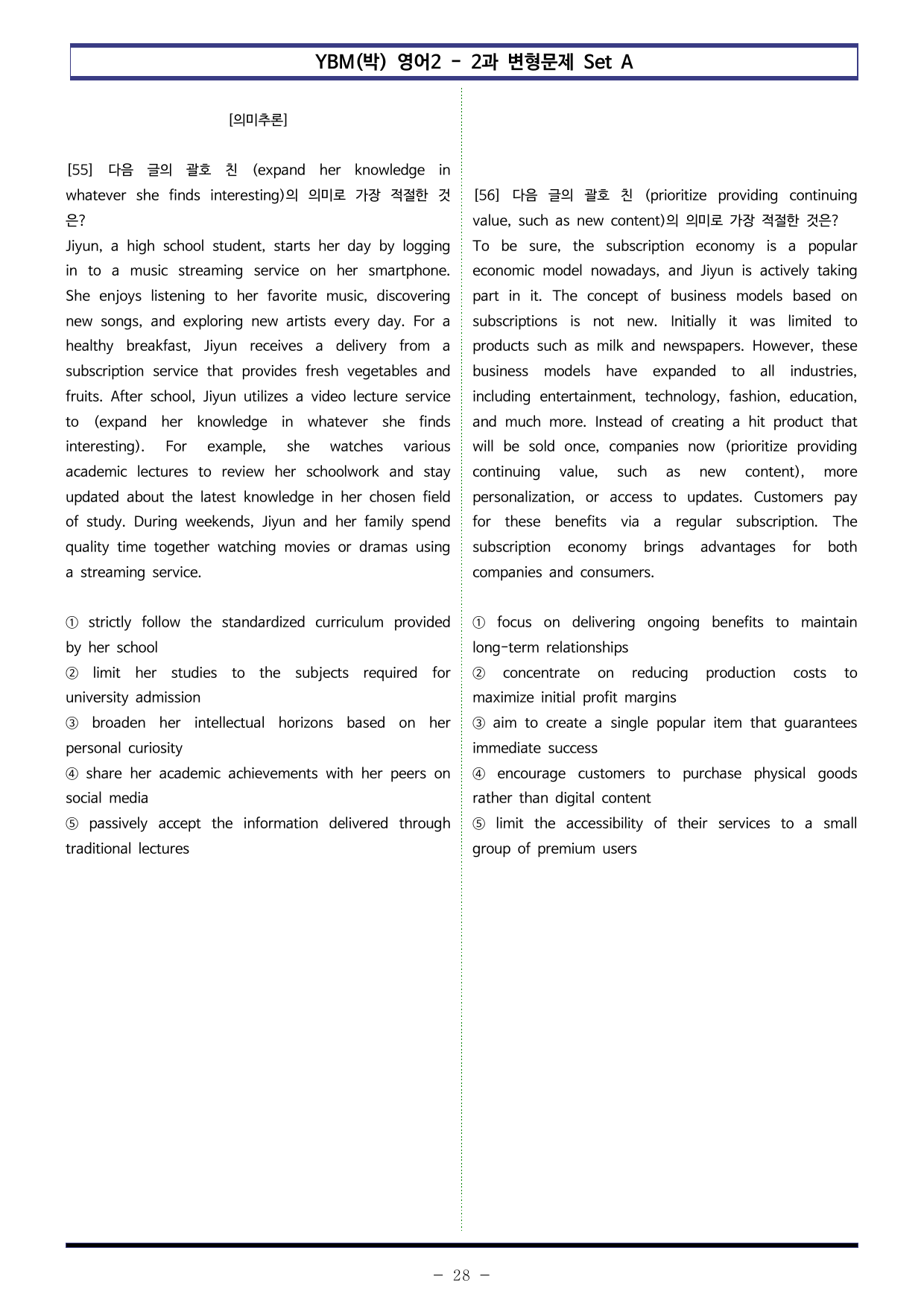 YBM(박) 영어2 - 2과 변형문제 Set A

[의미추론]

[55] 다음 글의 괄호 친 (expand her knowledge in whatever she finds interesting)의 의미로 가장 적절한 것은?
Jiyun, a high school student, starts her day by logging in to a music streaming service on her smartphone. She enjoys listening to her favorite music, discovering new songs, and exploring new artists every day. For a healthy breakfast, Jiyun receives a delivery from a subscription service that provides fresh vegetables and fruits. After school, Jiyun utilizes a video lecture service to (expand her knowledge in whatever she finds interesting). For example, she watches various academic lectures to review her schoolwork and stay updated about the latest knowledge in her chosen field of study. During weekends, Jiyun and her family spend quality time together watching movies or dramas using a streaming service.

① strictly follow the standardized curriculum provided by her school
② limit her studies to the subjects required for university admission
③ broaden her intellectual horizons based on her personal curiosity
④ share her academic achievements with her peers on social media
⑤ passively accept the information delivered through traditional lectures

[56] 다음 글의 괄호 친 (prioritize providing continuing value, such as new content)의 의미로 가장 적절한 것은?
To be sure, the subscription economy is a popular economic model nowadays, and Jiyun is actively taking part in it. The concept of business models based on subscriptions is not new. Initially it was limited to products such as milk and newspapers. However, these business models have expanded to all industries, including entertainment, technology, fashion, education, and much more. Instead of creating a hit product that will be sold once, companies now (prioritize providing continuing value, such as new content), more personalization, or access to updates. Customers pay for these benefits via a regular subscription. The subscription economy brings advantages for both companies and consumers.

① focus on delivering ongoing benefits to maintain long-term relationships
② concentrate on reducing production costs to maximize initial profit margins
③ aim to create a single popular item that guarantees immediate success
④ encourage customers to purchase physical goods rather than digital content
⑤ limit the accessibility of their services to a small group of premium users

- 28 -